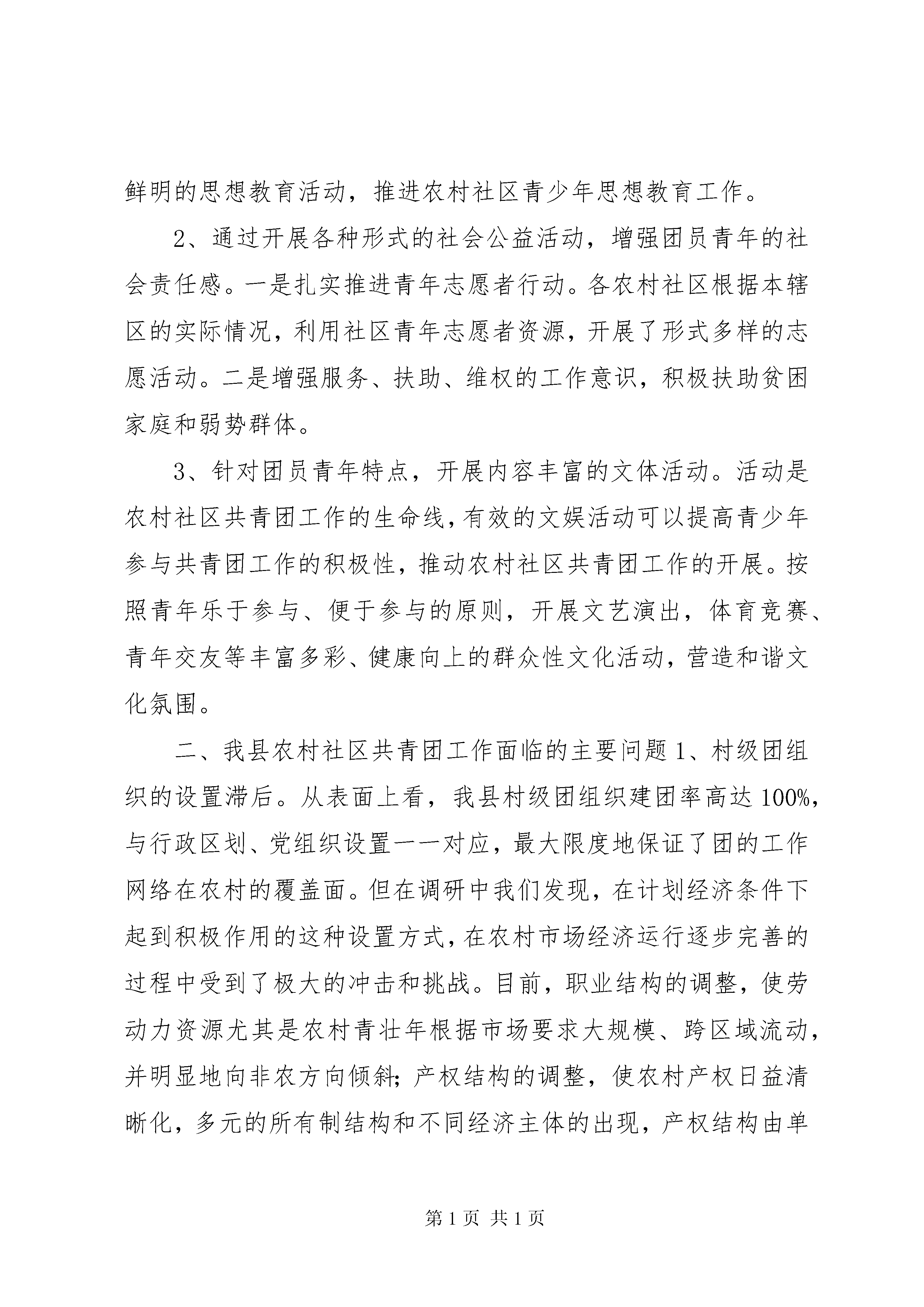 鲜明的思想教育活动，推进农村社区青少年思想教育工作。

2、通过开展各种形式的社会公益活动，增强团员青年的社会责任感。一是扎实推进青年志愿者行动。各农村社区根据本辖区的实际情况，利用社区青年志愿者资源，开展了形式多样的志愿活动。二是增强服务、扶助、维权的工作意识，积极扶助贫困家庭和弱势群体。

3、针对团员青年特点，开展内容丰富的文体活动。活动是农村社区共青团工作的生命线，有效的文娱活动可以提高青少年参与共青团工作的积极性，推动农村社区共青团工作的开展。按照青年乐于参与、便于参与的原则，开展文艺演出，体育竞赛、青年交友等丰富多彩、健康向上的群众性文化活动，营造和谐文化氛围。

二、我县农村社区共青团工作面临的主要问题 1、村级团组织的设置滞后。从表面上看，我县村级团组织建团率高达 100%，与行政区划、党组织设置一一对应，最大限度地保证了团的工作网络在农村的覆盖面。但在调研中我们发现，在计划经济条件下起到积极作用的这种设置方式，在农村市场经济运行逐步完善的过程中受到了极大的冲击和挑战。目前，职业结构的调整，使劳动力资源尤其是农村青壮年根据市场要求大规模、跨区域流动，并明显地向非农方向倾斜；产权结构的调整，使农村产权日益清晰化，多元的所有制结构和不同经济主体的出现，产权结构由单

第 1 页 共 1 页